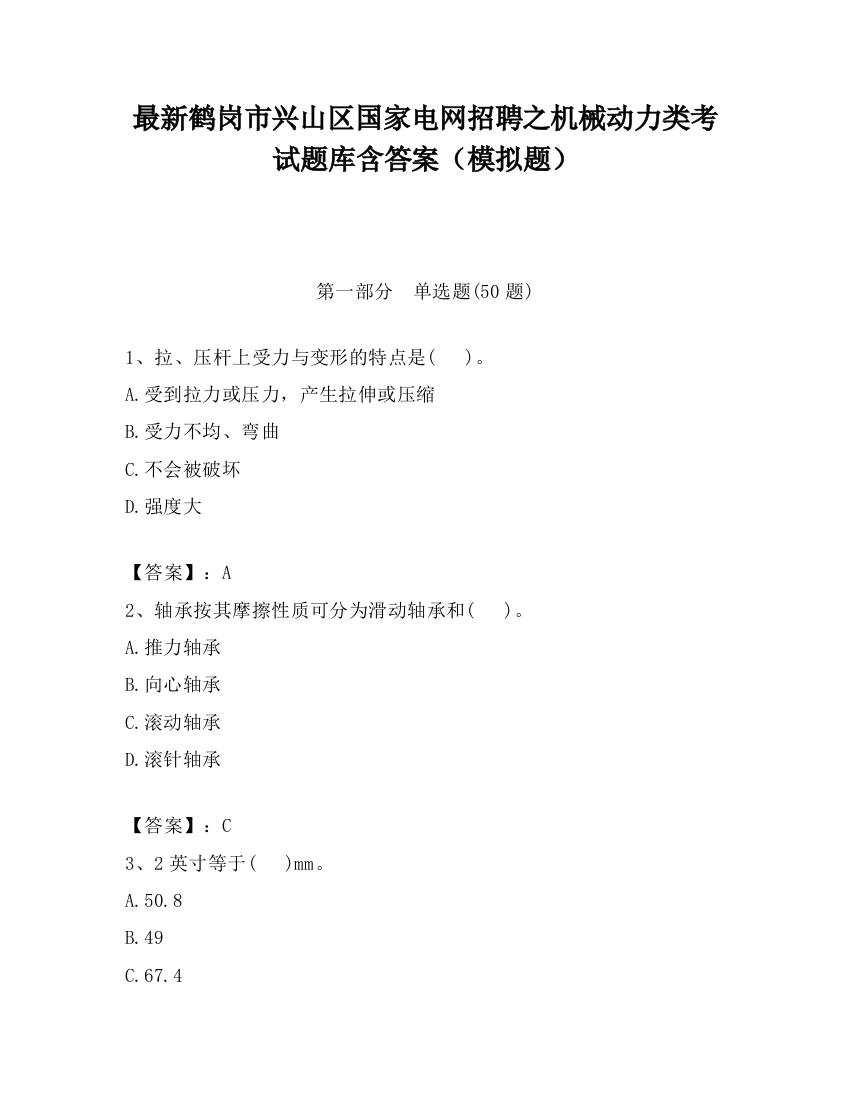 最新鹤岗市兴山区国家电网招聘之机械动力类考试题库含答案（模拟题）

第一部分　单选题(50 题)

1、拉、压杆上受力与变形的特点是(　 )。
A.受到拉力或压力，产生拉伸或压缩
B.受力不均、弯曲
C.不会被破坏
D.强度大

【答案】：A
2、轴承按其摩擦性质可分为滑动轴承和(　 )。
A.推力轴承
B.向心轴承
C.滚动轴承
D.滚针轴承

【答案】：C
3、2 英寸等于(　 )mm。
A.50.8
B.49
C.67.4